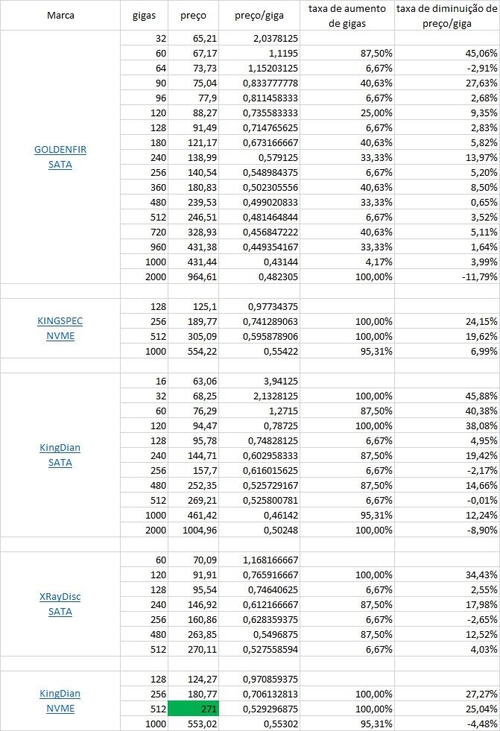 | Marca | gigas | preço | preço/giga | taxa de aumento de gigas | taxa de diminuição de preço/giga |
|---|---|---|---|---|---|
| GOLDENFIR SATA | 32 | 65,21 | 2,0378125 | | |
| | 60 | 67,17 | 1,1195 | 87,50% | 45,06% |
| | 64 | 73,73 | 1,15203125 | 6,67% | -2,91% |
| | 90 | 75,04 | 0,833777778 | 40,63% | 27,63% |
| | 96 | 77,9 | 0,811458333 | 6,67% | 2,68% |
| | 120 | 88,27 | 0,735583333 | 25,00% | 9,35% |
| | 128 | 91,49 | 0,714765625 | 6,67% | 2,83% |
| | 180 | 121,17 | 0,673166667 | 40,63% | 5,82% |
| | 240 | 138,99 | 0,579125 | 33,33% | 13,97% |
| | 256 | 140,54 | 0,548984375 | 6,67% | 5,20% |
| | 360 | 180,83 | 0,502305556 | 40,63% | 8,50% |
| | 480 | 239,53 | 0,499020833 | 33,33% | 0,65% |
| | 512 | 246,51 | 0,481464844 | 6,67% | 3,52% |
| | 720 | 328,93 | 0,456847222 | 40,63% | 5,11% |
| | 960 | 431,38 | 0,449354167 | 33,33% | 1,64% |
| | 1000 | 431,44 | 0,43144 | 4,17% | 3,99% |
| | 2000 | 964,61 | 0,482305 | 100,00% | -11,79% |
| | | | | | |
| KINGSPEC NVME | 128 | 125,1 | 0,97734375 | | |
| | 256 | 189,77 | 0,741289063 | 100,00% | 24,15% |
| | 512 | 305,09 | 0,595878906 | 100,00% | 19,62% |
| | 1000 | 554,22 | 0,55422 | 95,31% | 6,99% |
| | | | | | |
| KingDian SATA | 16 | 63,06 | 3,94125 | | |
| | 32 | 68,25 | 2,1328125 | 100,00% | 45,88% |
| | 60 | 76,29 | 1,2715 | 87,50% | 40,38% |
| | 120 | 94,47 | 0,78725 | 100,00% | 38,08% |
| | 128 | 95,78 | 0,74828125 | 6,67% | 4,95% |
| | 240 | 144,71 | 0,602958333 | 87,50% | 19,42% |
| | 256 | 157,7 | 0,616015625 | 6,67% | -2,17% |
| | 480 | 252,35 | 0,525729167 | 87,50% | 14,66% |
| | 512 | 269,21 | 0,525800781 | 6,67% | -0,01% |
| | 1000 | 461,42 | 0,46142 | 95,31% | 12,24% |
| | 2000 | 1004,96 | 0,50248 | 100,00% | -8,90% |
| | | | | | |
| XRayDisc SATA | 60 | 70,09 | 1,168166667 | | |
| | 120 | 91,91 | 0,765916667 | 100,00% | 34,43% |
| | 128 | 95,54 | 0,74640625 | 6,67% | 2,55% |
| | 240 | 146,92 | 0,612166667 | 87,50% | 17,98% |
| | 256 | 160,86 | 0,628359375 | 6,67% | -2,65% |
| | 480 | 263,85 | 0,5496875 | 87,50% | 12,52% |
| | 512 | 270,11 | 0,527558594 | 6,67% | 4,03% |
| | | | | | |
| KingDian NVME | 128 | 124,27 | 0,970859375 | | |
| | 256 | 180,77 | 0,706132813 | 100,00% | 27,27% |
| | 512 | 271 | 0,529296875 | 100,00% | 25,04% |
| | 1000 | 553,02 | 0,55302 | 95,31% | -4,48% |